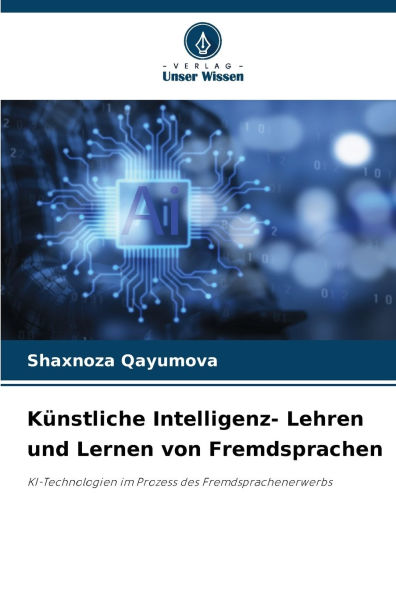 - VERLAG -
Unser Wissen

Ai

Shaxnoza Qayumova

Künstliche Intelligenz- Lehren und Lernen von Fremdsprachen

KI-Technologien im Prozess des Fremdsprachenerwerbs